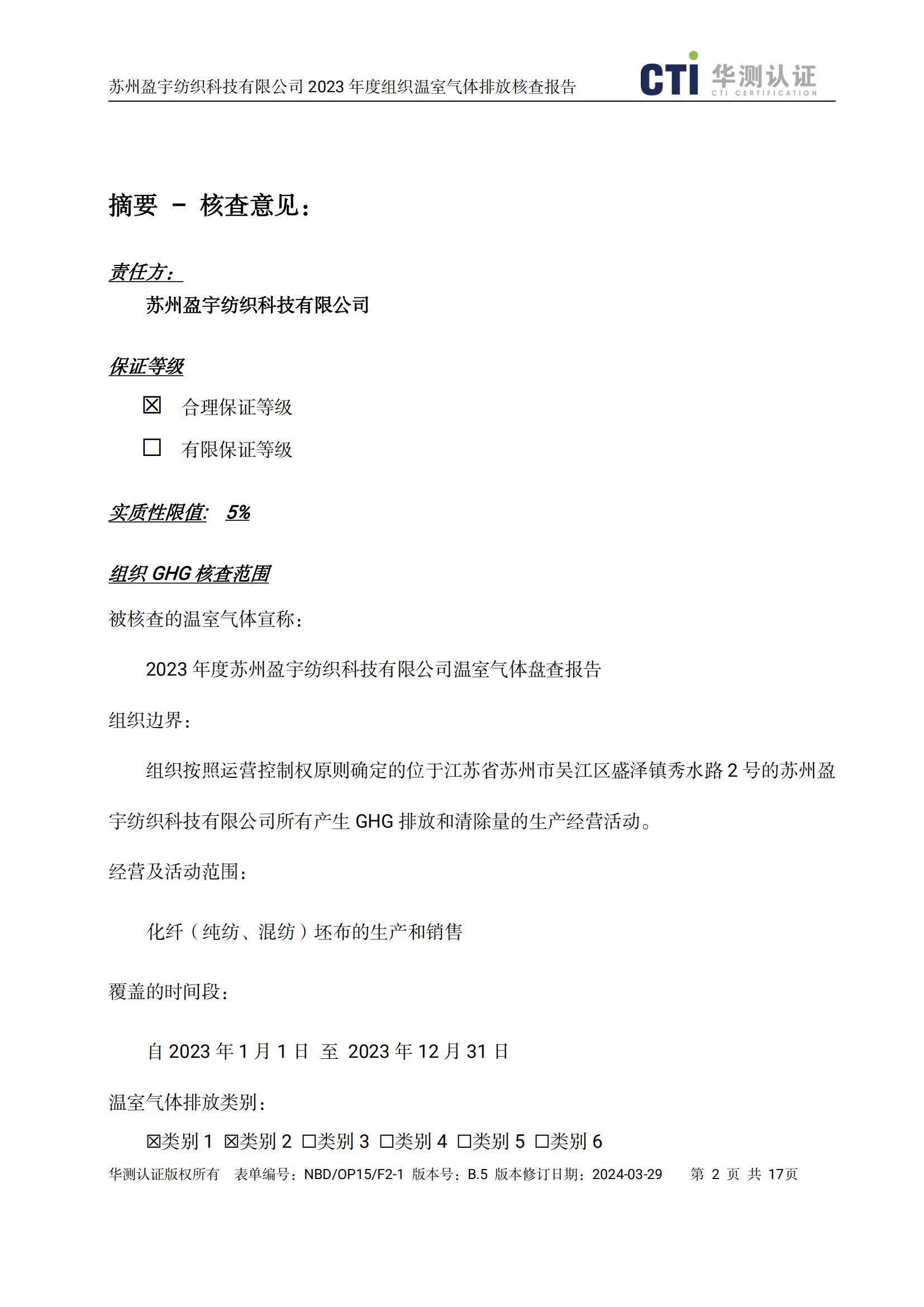 苏州盈宇纺织科技有限公司 2023 年度组织温室气体排放核查报告

CTI 华测认证 CTI CERTIFICATION

摘要 – 核查意见：

责任方：

苏州盈宇纺织科技有限公司

保证等级

☒ 合理保证等级

☐ 有限保证等级

实质性限值： 5%

组织 GHG 核查范围

被核查的温室气体宣称：

2023 年度苏州盈宇纺织科技有限公司温室气体盘查报告

组织边界：

组织按照运营控制权原则确定的位于江苏省苏州市吴江区盛泽镇秀水路 2 号的苏州盈宇纺织科技有限公司所有产生 GHG 排放和清除量的生产经营活动。

经营及活动范围：

化纤（纯纺、混纺）坯布的生产和销售

覆盖的时间段：

自 2023 年 1 月 1 日 至 2023 年 12 月 31 日

温室气体排放类别：

☒类别 1 ☒类别 2 ☐类别 3 ☐类别 4 ☐类别 5 ☐类别 6

华测认证版权所有 表单编号：NBD/OP15/F2-1 版本号：B.5 版本修订日期：2024-03-29 第 2 页 共 17页